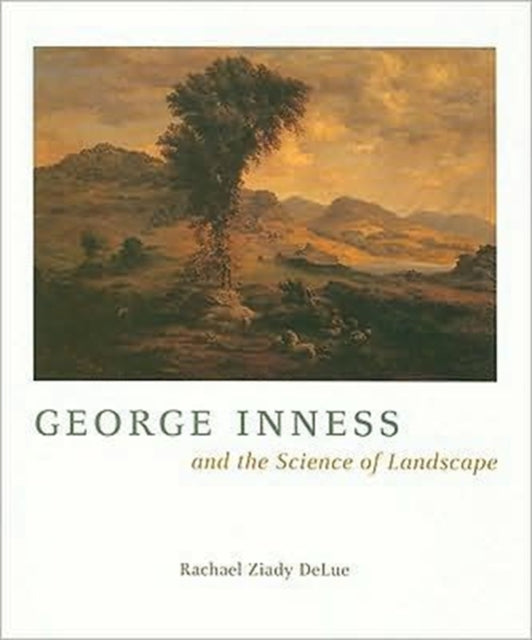 GEORGE INNESS

and the Science of Landscape

Rachael Ziady DeLue